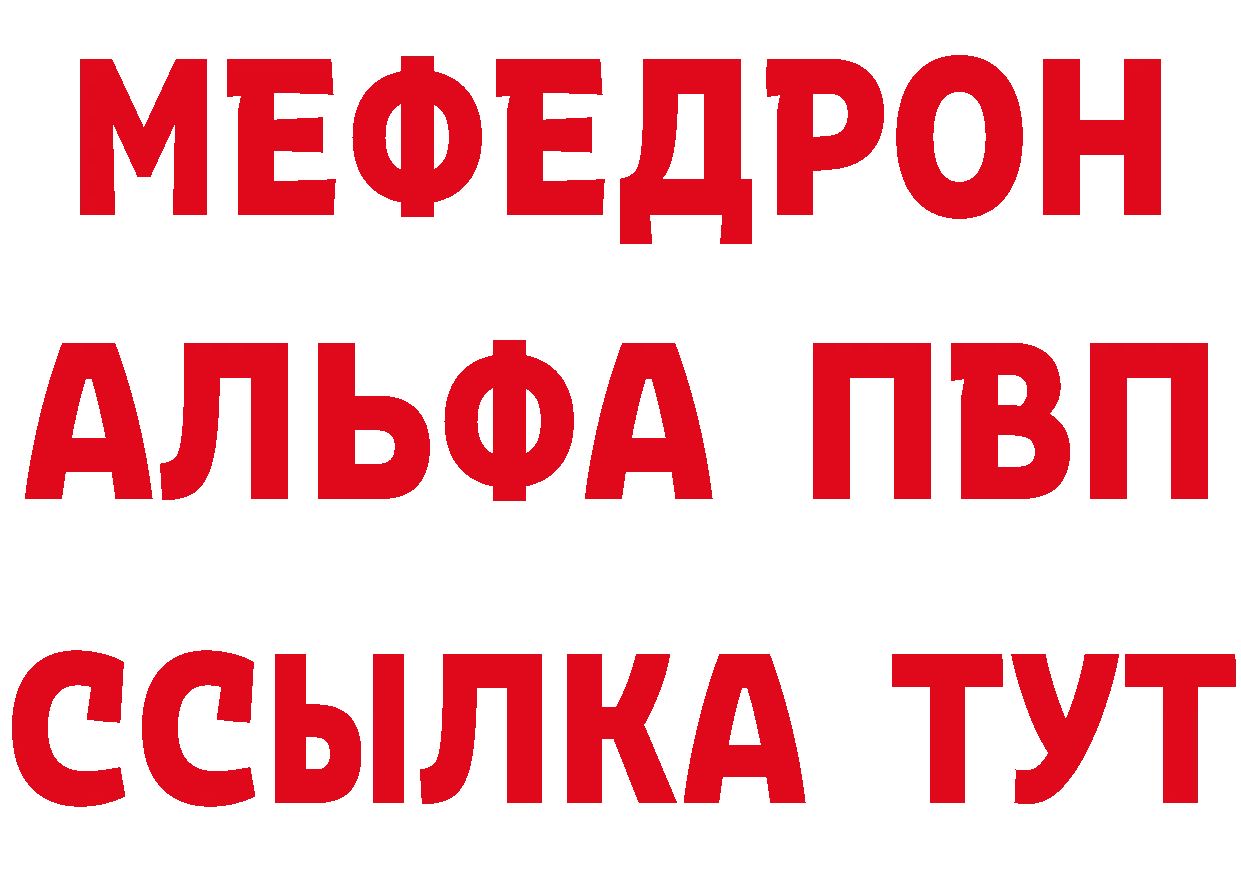 МЕФЕДРОН
АЛЬФА ПВП
ССЫЛКА ТУТ